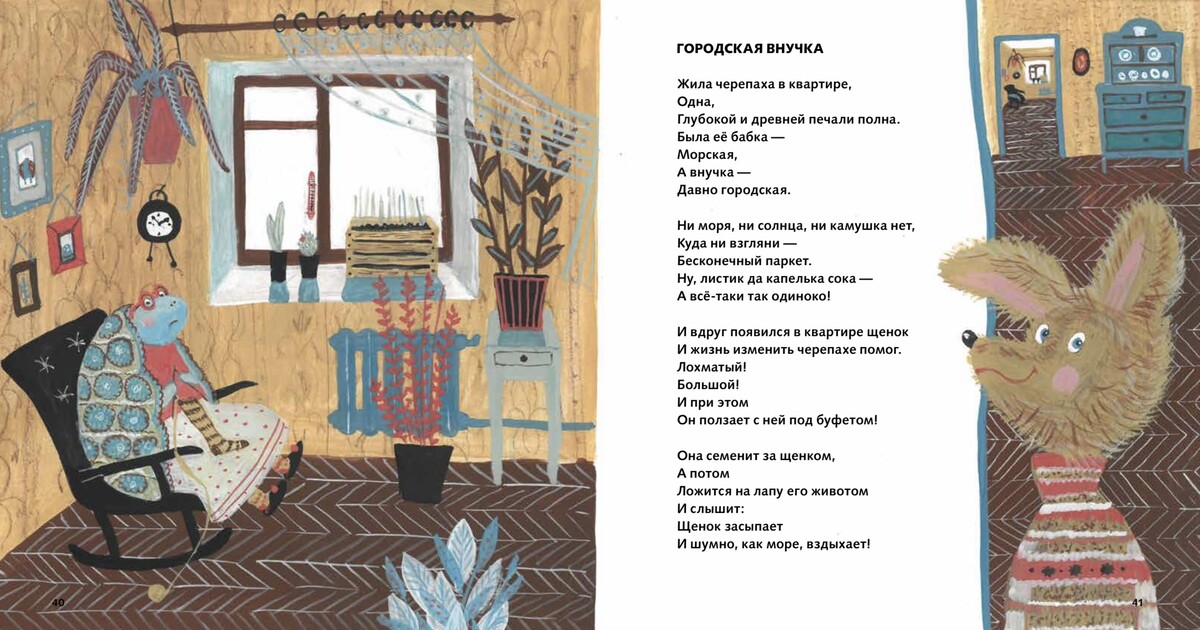 ГОРОДСКАЯ ВНУЧКА

Жила черепаха в квартире,
Одна,
Глубокой и древней печали полна.
Была её бабка —
Морская,
А внучка —
Давно городская.

Ни моря, ни солнца, ни камушка нет,
Куда ни взгляни —
Бесконечный паркет.
Ну, листик да капелька сока —
А всё-таки так одиноко!

И вдруг появился в квартире щенок
И жизнь изменить черепахе помог.
Лохматый!
Большой!
И при этом
Он ползает с ней под буфетом!

Она семенит за щенком,
А потом
Ложится на лапу его животом
И слышит:
Щенок засыпает
И шумно, как море, вздыхает!

40

41